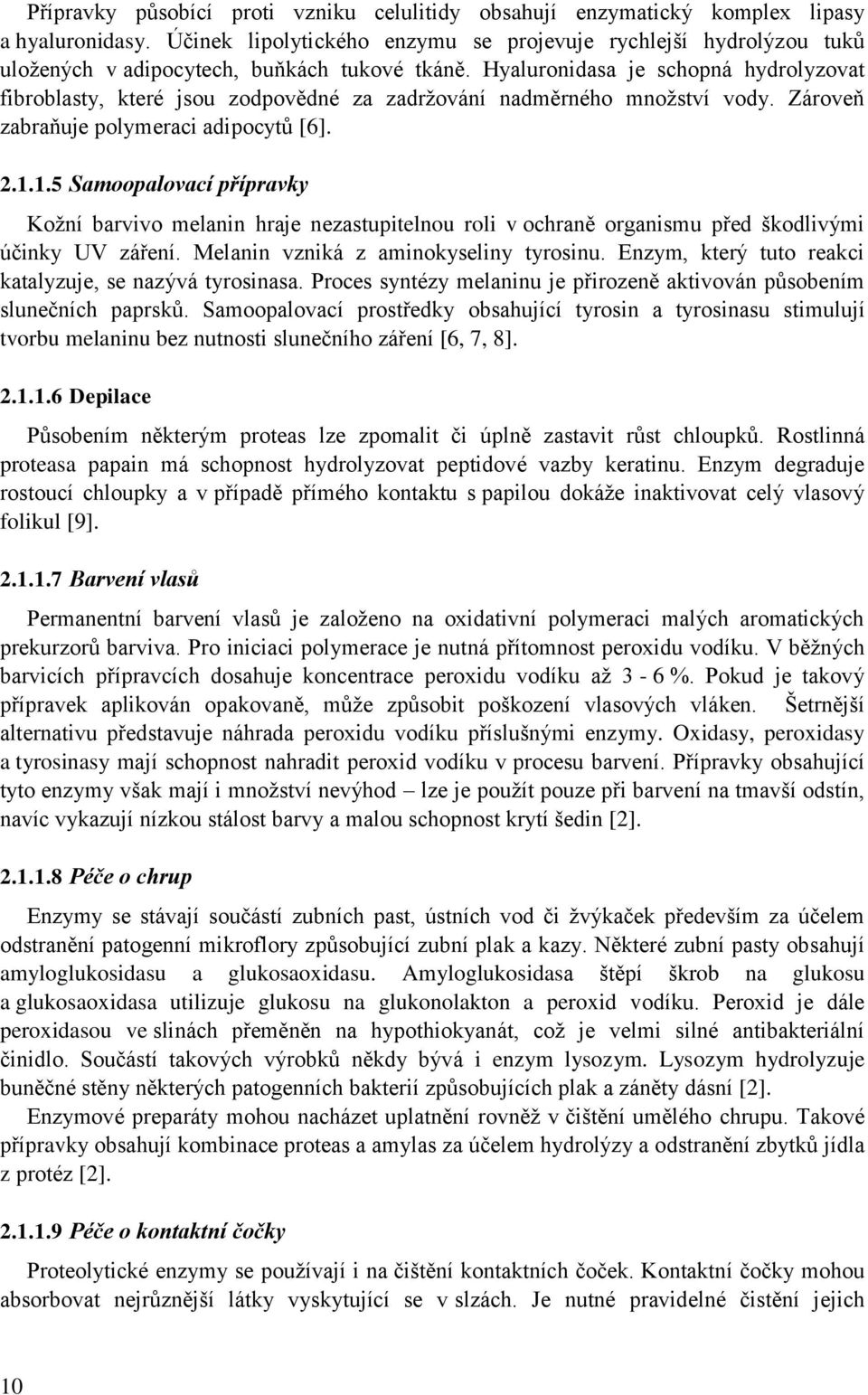 Přípravky působící proti vzniku celulitidy obsahují enzymatický komplex lipasy a hyaluronidasy. Účinek lipolytického enzymu se projevuje rychlejší hydrolýzou tuků uložených v adipocytech, buňkách tukové tkáně. Hyaluronidasa je schopná hydrolyzovat fibroblasty, které jsou zodpovědné za zadržování nadměrného množství vody. Zároveň zabraňuje polymeraci adipocytů [6].

2.1.1.5 Samoopalovací přípravky

Kožní barvivo melanin hraje nezastupitelnou roli v ochraně organismu před škodlivými účinky UV záření. Melanin vzniká z aminokyseliny tyrosinu. Enzym, který tuto reakci katalyzuje, se nazývá tyrosinasa. Proces syntézy melaninu je přirozeně aktivován působením slunečních paprsků. Samoopalovací prostředky obsahující tyrosin a tyrosinasu stimulují tvorbu melaninu bez nutnosti slunečního záření [6, 7, 8].

2.1.1.6 Depilace

Působením některým proteas lze zpomalit či úplně zastavit růst chloupků. Rostlinná proteasa papain má schopnost hydrolyzovat peptidové vazby keratinu. Enzym degraduje rostoucí chloupky a v případě přímého kontaktu s papilou dokáže inaktivovat celý vlasový folikul [9].

2.1.1.7 Barvení vlasů

Permanentní barvení vlasů je založeno na oxidativní polymeraci malých aromatických prekurzorů barviva. Pro iniciaci polymerace je nutná přítomnost peroxidu vodíku. V běžných barvicích přípravcích dosahuje koncentrace peroxidu vodíku až 3 - 6 %. Pokud je takový přípravek aplikován opakovaně, může způsobit poškození vlasových vláken. Šetrnější alternativu představuje náhrada peroxidu vodíku příslušnými enzymy. Oxidasy, peroxidasy a tyrosinasy mají schopnost nahradit peroxid vodíku v procesu barvení. Přípravky obsahující tyto enzymy však mají i množství nevýhod – lze je použít pouze při barvení na tmavší odstín, navíc vykazují nízkou stálost barvy a malou schopnost krytí šedin [2].

2.1.1.8 Péče o chrup

Enzymy se stávají součástí zubních past, ústních vod či žvýkaček především za účelem odstranění patogenní mikroflory způsobující zubní plak a kazy. Některé zubní pasty obsahují amyloglukosidasu a glukosaoxidasu. Amyloglukosidasa štěpí škrob na glukosu a glukosaoxidasa utilizuje glukosu na glukonolakton a peroxid vodíku. Peroxid je dále peroxidasou ve slinách přeměněn na hypothiokyanát, což je velmi silné antibakteriální činidlo. Součástí takových výrobků někdy bývá i enzym lysozym. Lysozym hydrolyzuje buněčné stěny některých patogenních bakterií způsobujících plak a záněty dásní [2].

Enzymové preparáty mohou nacházet uplatnění rovněž v čištění umělého chrupu. Takové přípravky obsahují kombinace proteas a amylas za účelem hydrolýzy a odstranění zbytků jídla z protéz [2].

2.1.1.9 Péče o kontaktní čočky

Proteolytické enzymy se používají i na čištění kontaktních čoček. Kontaktní čočky mohou absorbovat nejrůznější látky vyskytující se v slzách. Je nutné pravidelné čistění jejich

10